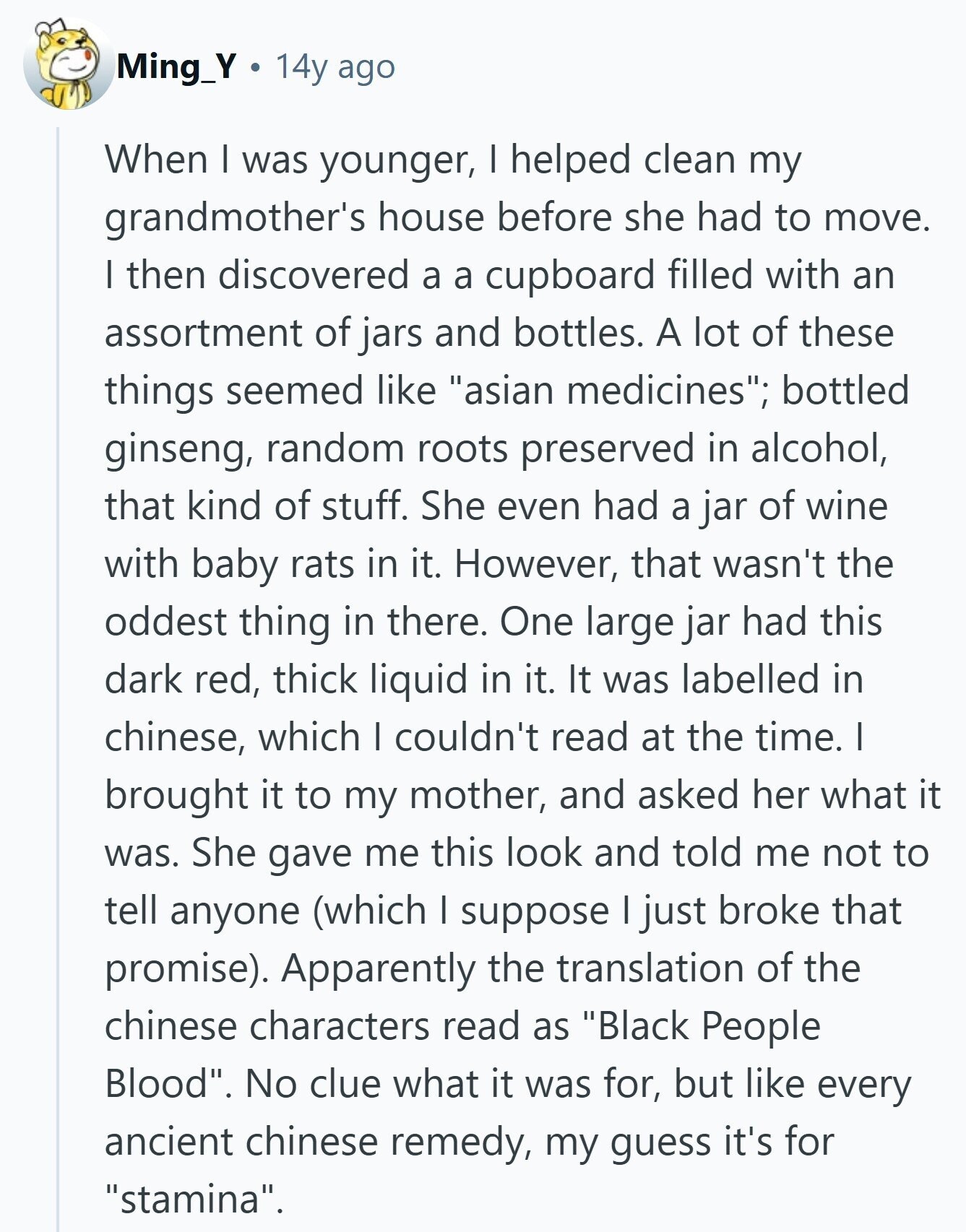 Ming_Y • 14y ago

When I was younger, I helped clean my grandmother's house before she had to move. I then discovered a a cupboard filled with an assortment of jars and bottles. A lot of these things seemed like "asian medicines"; bottled ginseng, random roots preserved in alcohol, that kind of stuff. She even had a jar of wine with baby rats in it. However, that wasn't the oddest thing in there. One large jar had this dark red, thick liquid in it. It was labelled in chinese, which I couldn't read at the time. I brought it to my mother, and asked her what it was. She gave me this look and told me not to tell anyone (which I suppose I just broke that promise). Apparently the translation of the chinese characters read as "Black People Blood". No clue what it was for, but like every ancient chinese remedy, my guess it's for "stamina".